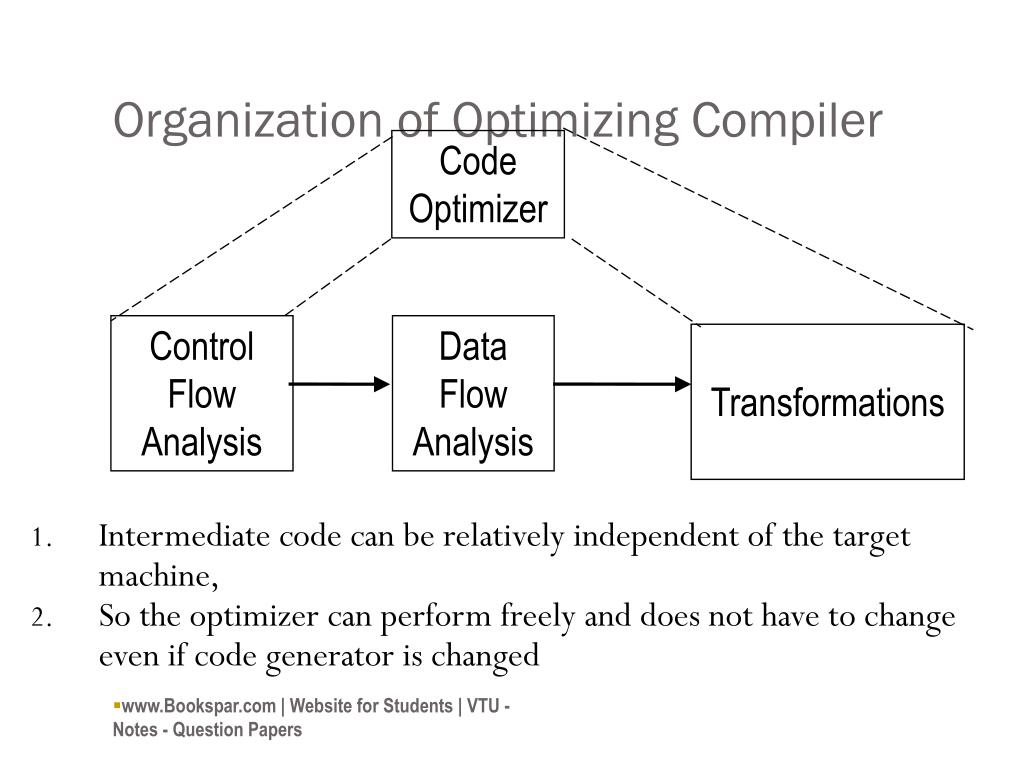 Organization of Optimizing Compiler

Code Optimizer

Control Flow Analysis

Data Flow Analysis

Transformations

1. Intermediate code can be relatively independent of the target machine,
2. So the optimizer can perform freely and does not have to change even if code generator is changed

www.Bookspar.com | Website for Students | VTU - Notes - Question Papers